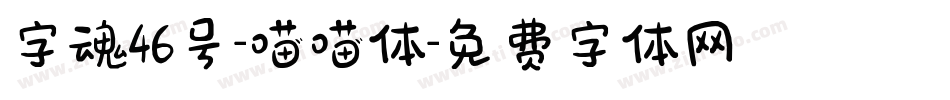 字魂46号-喵喵体-免费字体网